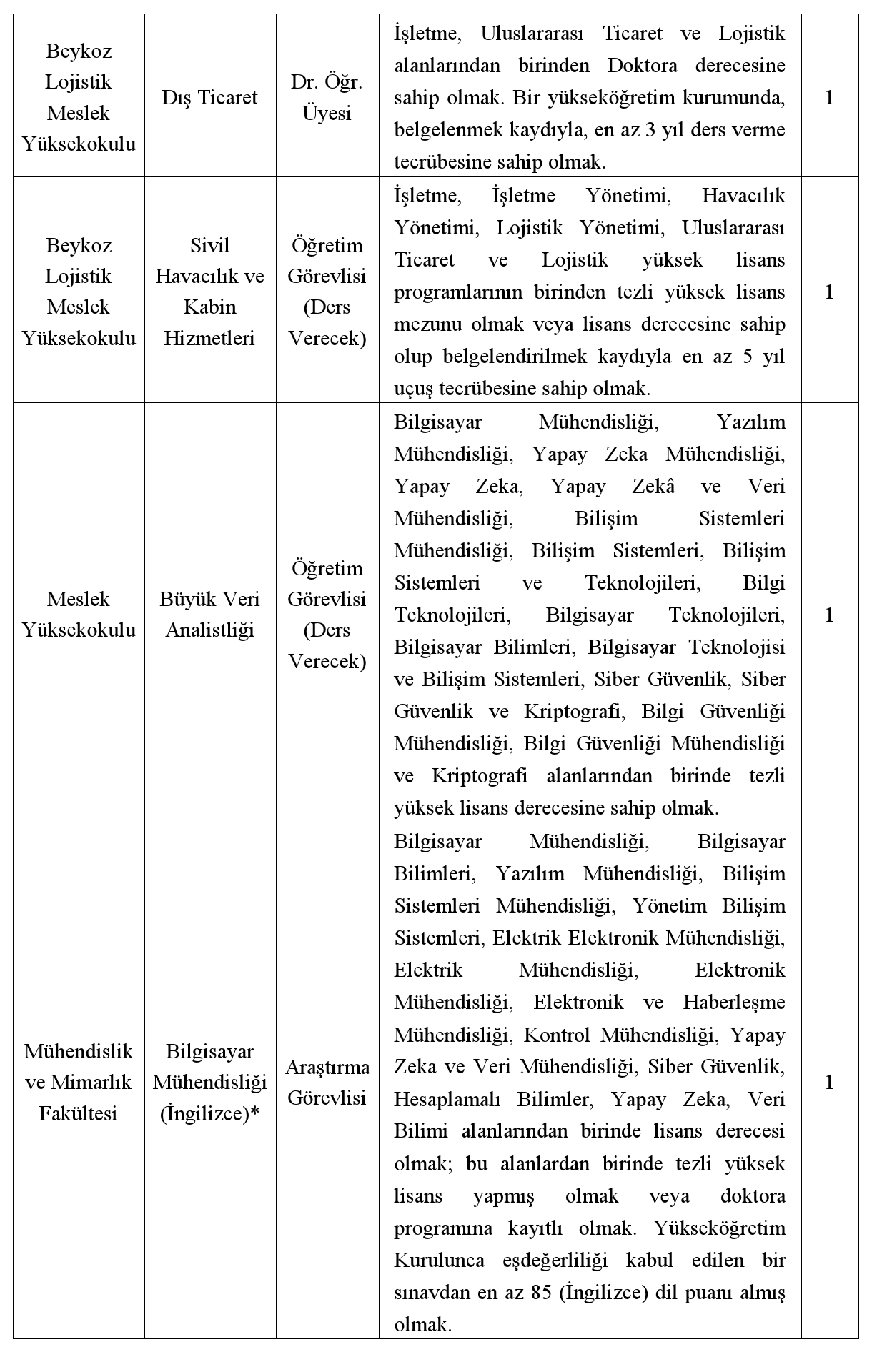 | | | | | |
|---|---|---|---|---|
| Beykoz Lojistik Meslek Yüksekokulu | Dış Ticaret | Dr. Öğr. Üyesi | İşletme, Uluslararası Ticaret ve Lojistik alanlarından birinden Doktora derecesine sahip olmak. Bir yükseköğretim kurumunda, belgelenmek kaydıyla, en az 3 yıl ders verme tecrübesine sahip olmak. | 1 |
| Beykoz Lojistik Meslek Yüksekokulu | Sivil Havacılık ve Kabin Hizmetleri | Öğretim Görevlisi (Ders Verecek) | İşletme, İşletme Yönetimi, Havacılık Yönetimi, Lojistik Yönetimi, Uluslararası Ticaret ve Lojistik yüksek lisans programlarının birinden tezli yüksek lisans mezunu olmak veya lisans derecesine sahip olup belgelendirilmek kaydıyla en az 5 yıl uçuş tecrübesine sahip olmak. | 1 |
| Meslek Yüksekokulu | Büyük Veri Analistliği | Öğretim Görevlisi (Ders Verecek) | Bilgisayar Mühendisliği, Yazılım Mühendisliği, Yapay Zeka Mühendisliği, Yapay Zeka, Yapay Zekâ ve Veri Mühendisliği, Bilişim Sistemleri Mühendisliği, Bilişim Sistemleri, Bilişim Sistemleri ve Teknolojileri, Bilgi Teknolojileri, Bilgisayar Teknolojileri, Bilgisayar Bilimleri, Bilgisayar Teknolojisi ve Bilişim Sistemleri, Siber Güvenlik, Siber Güvenlik ve Kriptografi, Bilgi Güvenliği Mühendisliği, Bilgi Güvenliği Mühendisliği ve Kriptografi alanlarından birinde tezli yüksek lisans derecesine sahip olmak. | 1 |
| Mühendislik ve Mimarlık Fakültesi | Bilgisayar Mühendisliği (İngilizce)* | Araştırma Görevlisi | Bilgisayar Mühendisliği, Bilgisayar Bilimleri, Yazılım Mühendisliği, Bilişim Sistemleri Mühendisliği, Yönetim Bilişim Sistemleri, Elektrik Elektronik Mühendisliği, Elektrik Mühendisliği, Elektronik Mühendisliği, Elektronik ve Haberleşme Mühendisliği, Kontrol Mühendisliği, Yapay Zeka ve Veri Mühendisliği, Siber Güvenlik, Hesaplamalı Bilimler, Yapay Zeka, Veri Bilimi alanlarından birinde lisans derecesi olmak; bu alanlardan birinde tezli yüksek lisans yapmış olmak veya doktora programına kayıtlı olmak. Yükseköğretim Kurulunca eşdeğerliliği kabul edilen bir sınavdan en az 85 (İngilizce) dil puanı almış olmak. | 1 |